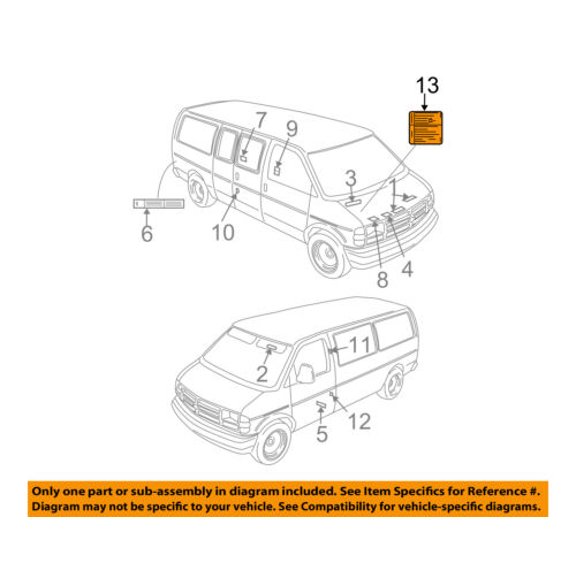 13

7

9

3

1

6

10

8

4

11

2

12

5

Only one part or sub-assembly in diagram included. See Item Specifics for Reference #. Diagram may not be specific to your vehicle. See Compatibility for vehicle-specific diagrams.